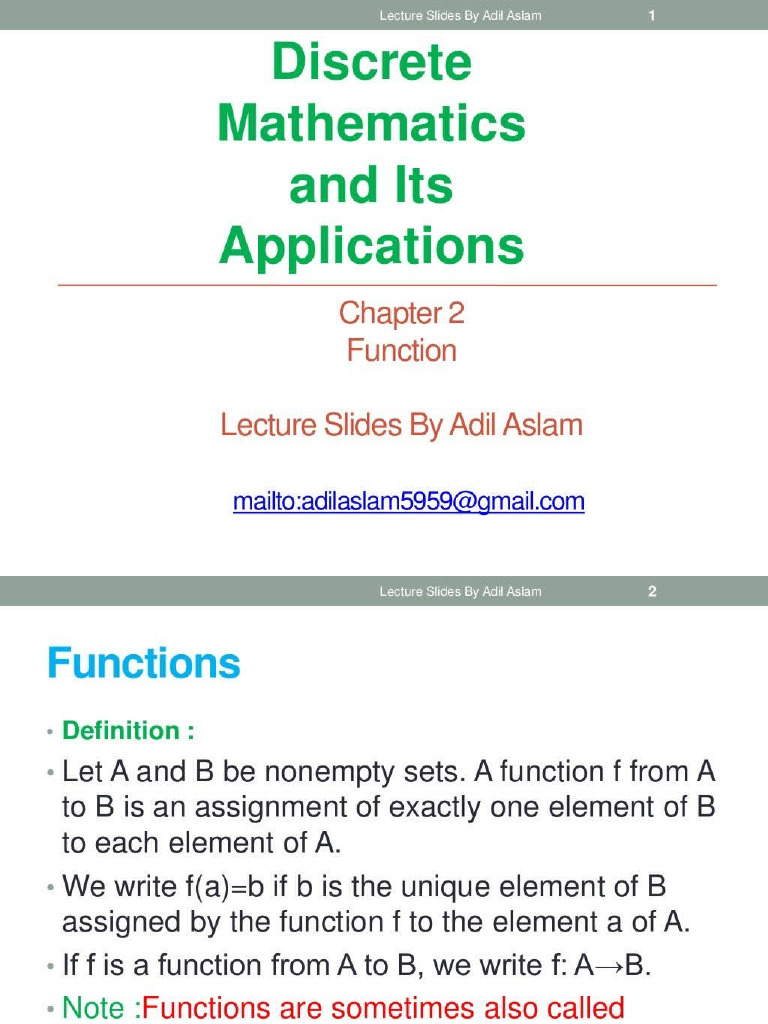 Lecture Slides By Adil Aslam 1

Discrete Mathematics and Its Applications

Chapter 2
Function

Lecture Slides By Adil Aslam

mailto:adilaslam5959@gmail.com

Lecture Slides By Adil Aslam 2

Functions

• Definition :

• Let A and B be nonempty sets. A function f from A to B is an assignment of exactly one element of B to each element of A.

• We write f(a)=b if b is the unique element of B assigned by the function f to the element a of A.

• If f is a function from A to B, we write f: A→B.

• Note :Functions are sometimes also called